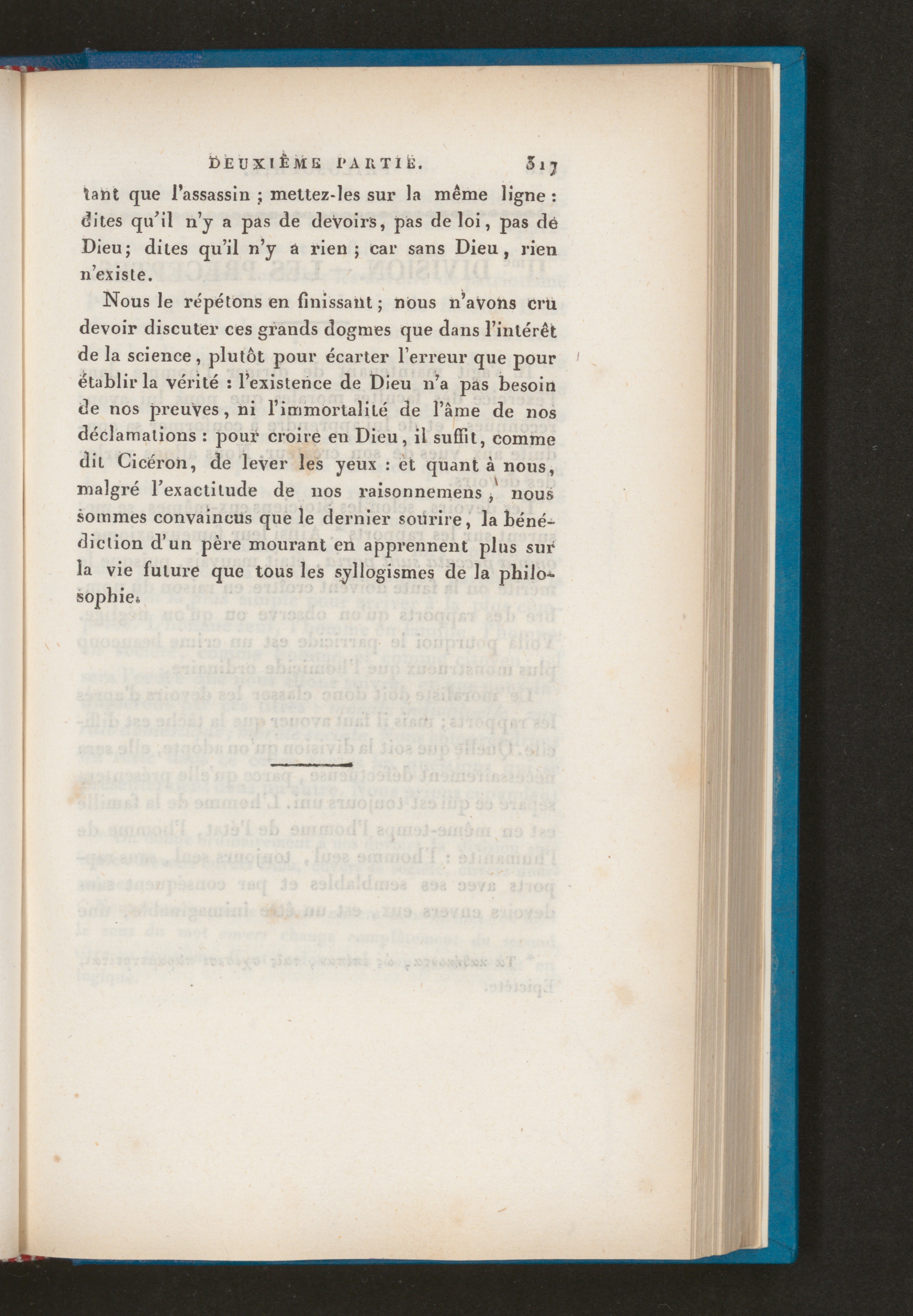 DEUXIÈME PARTIE. 317

tant que l'assassin ; mettez-les sur la même ligne : dites qu'il n'y a pas de devoirs, pas de loi, pas de Dieu; dites qu'il n'y a rien ; car sans Dieu, rien n'existe.

Nous le répétons en finissant ; nous n'avons cru devoir discuter ces grands dogmes que dans l'intérêt de la science, plutôt pour écarter l'erreur que pour établir la vérité : l'existence de Dieu n'a pas besoin de nos preuves, ni l'immortalité de l'âme de nos déclamations : pour croire en Dieu, il suffit, comme dit Cicéron, de lever les yeux : et quant à nous, malgré l'exactitude de nos raisonnemens, nous sommes convaincus que le dernier sourire, la bénédiction d'un père mourant en apprennent plus sur la vie future que tous les syllogismes de la philosophie.